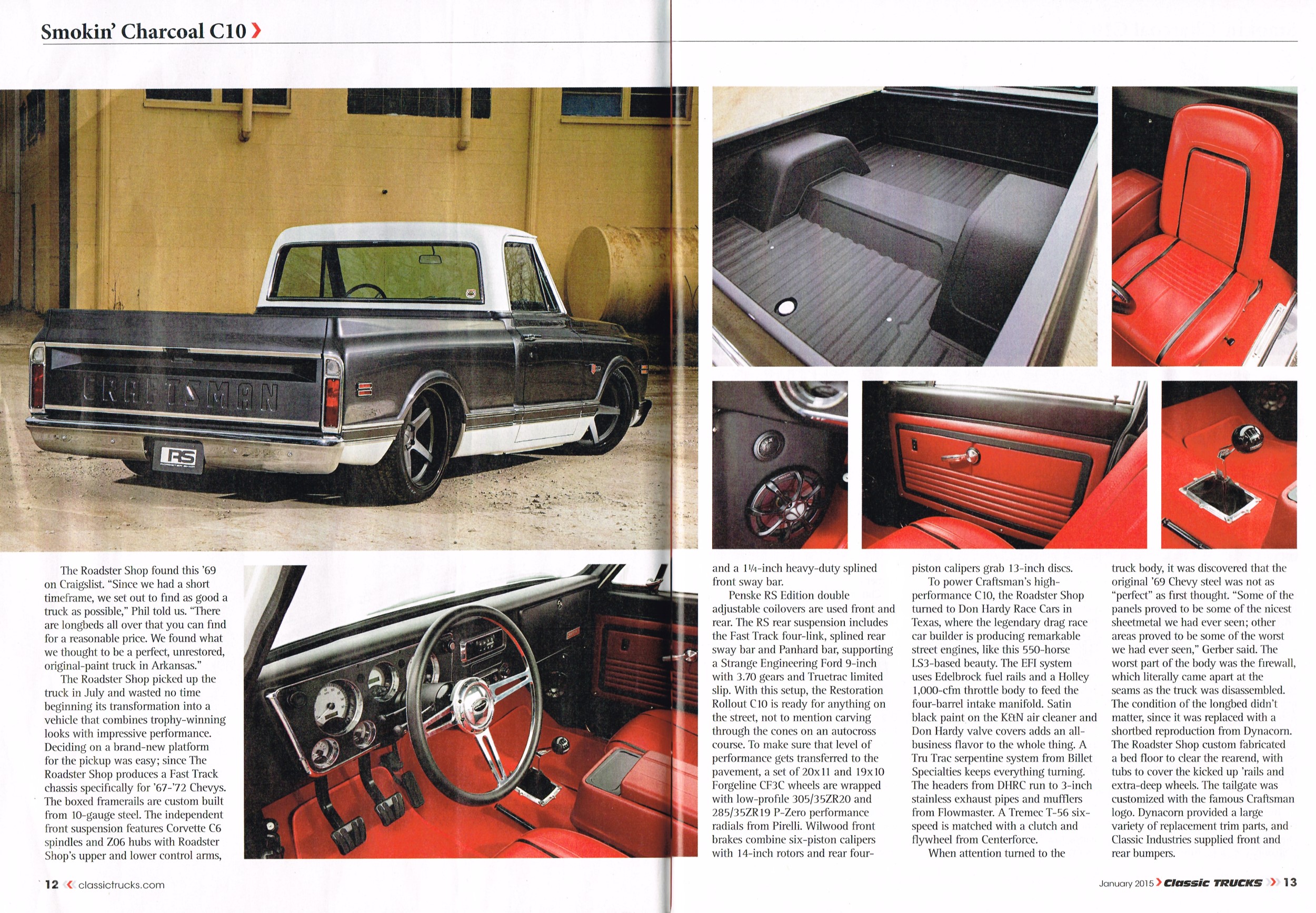 Smokin' Charcoal C10

CRAFTSMAN

RS

The Roadster Shop found this '69 on Craigslist. "Since we had a short timeframe, we set out to find as good a truck as possible," Phil told us. "There are longbeds all over that you can find for a reasonable price. We found what we thought to be a perfect, unrestored, original-paint truck in Arkansas."

The Roadster Shop picked up the truck in July and wasted no time beginning its transformation into a vehicle that combines trophy-winning looks with impressive performance. Deciding on a brand-new platform for the pickup was easy; since The Roadster Shop produces a Fast Track chassis specifically for '67-'72 Chevys. The boxed framerails are custom built from 10-gauge steel. The independent front suspension features Corvette C6 spindles and Z06 hubs with Roadster Shop's upper and lower control arms, and a 1¼-inch heavy-duty splined front sway bar.

Penske RS Edition double adjustable coilovers are used front and rear. The RS rear suspension includes the Fast Track four-link, splined rear sway bar and Panhard bar, supporting a Strange Engineering Ford 9-inch with 3.70 gears and Truetrac limited slip. With this setup, the Restoration Rollout C10 is ready for anything on the street, not to mention carving through the cones on an autocross course. To make sure that level of performance gets transferred to the pavement, a set of 20x11 and 19x10 Forgeline CF3C wheels are wrapped with low-profile 305/35ZR20 and 285/35ZR19 P-Zero performance radials from Pirelli. Wilwood front brakes combine six-piston calipers with 14-inch rotors and rear four-piston calipers grab 13-inch discs.

To power Craftsman's high-performance C10, the Roadster Shop turned to Don Hardy Race Cars in Texas, where the legendary drag race car builder is producing remarkable street engines, like this 550-horse LS3-based beauty. The EFI system uses Edelbrock fuel rails and a Holley 1,000-cfm throttle body to feed the four-barrel intake manifold. Satin black paint on the K&N air cleaner and Don Hardy valve covers adds an all-business flavor to the whole thing. A Tru Trac serpentine system from Billet Specialties keeps everything turning. The headers from DHRC run to 3-inch stainless exhaust pipes and mufflers from Flowmaster. A Tremec T-56 six-speed is matched with a clutch and flywheel from Centerforce.

When attention turned to the truck body, it was discovered that the original '69 Chevy steel was not as "perfect" as first thought. "Some of the panels proved to be some of the nicest sheetmetal we had ever seen; other areas proved to be some of the worst we had ever seen," Gerber said. The worst part of the body was the firewall, which literally came apart at the seams as the truck was disassembled. The condition of the longbed didn't matter, since it was replaced with a shortbed reproduction from Dynacorn. The Roadster Shop custom fabricated a bed floor to clear the rearend, with tubs to cover the kicked up 'rails and extra-deep wheels. The tailgate was customized with the famous Craftsman logo. Dynacorn provided a large variety of replacement trim parts, and Classic Industries supplied front and rear bumpers.

12 classictrucks.com

January 2015 Classic TRUCKS 13